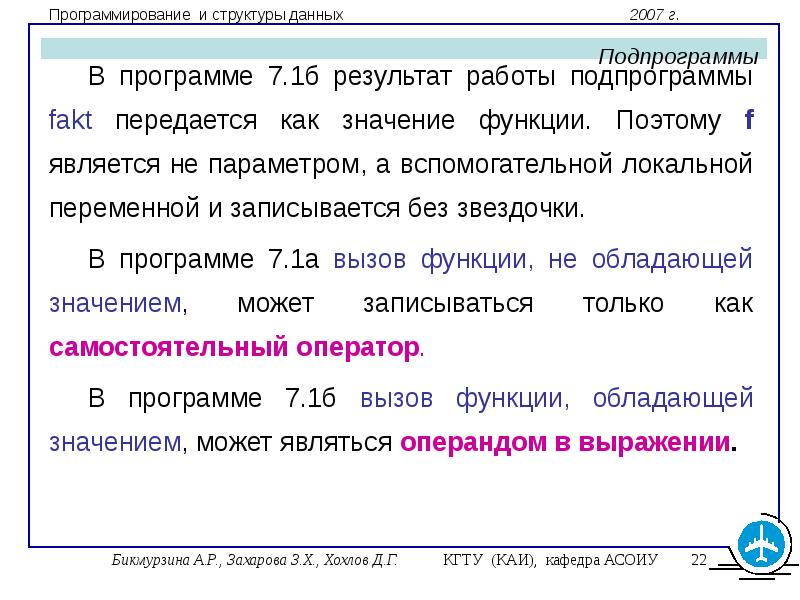 Программирование и структуры данных 2007 г.

Подпрограммы

В программе 7.1б результат работы подпрограммы fakt передается как значение функции. Поэтому f является не параметром, а вспомогательной локальной переменной и записывается без звездочки.

В программе 7.1а вызов функции, не обладающей значением, может записываться только как самостоятельный оператор.

В программе 7.1б вызов функции, обладающей значением, может являться операндом в выражении.

Бикмурзина А.Р., Захарова З.Х., Хохлов Д.Г. КГТУ (КАИ), кафедра АСОИУ 22